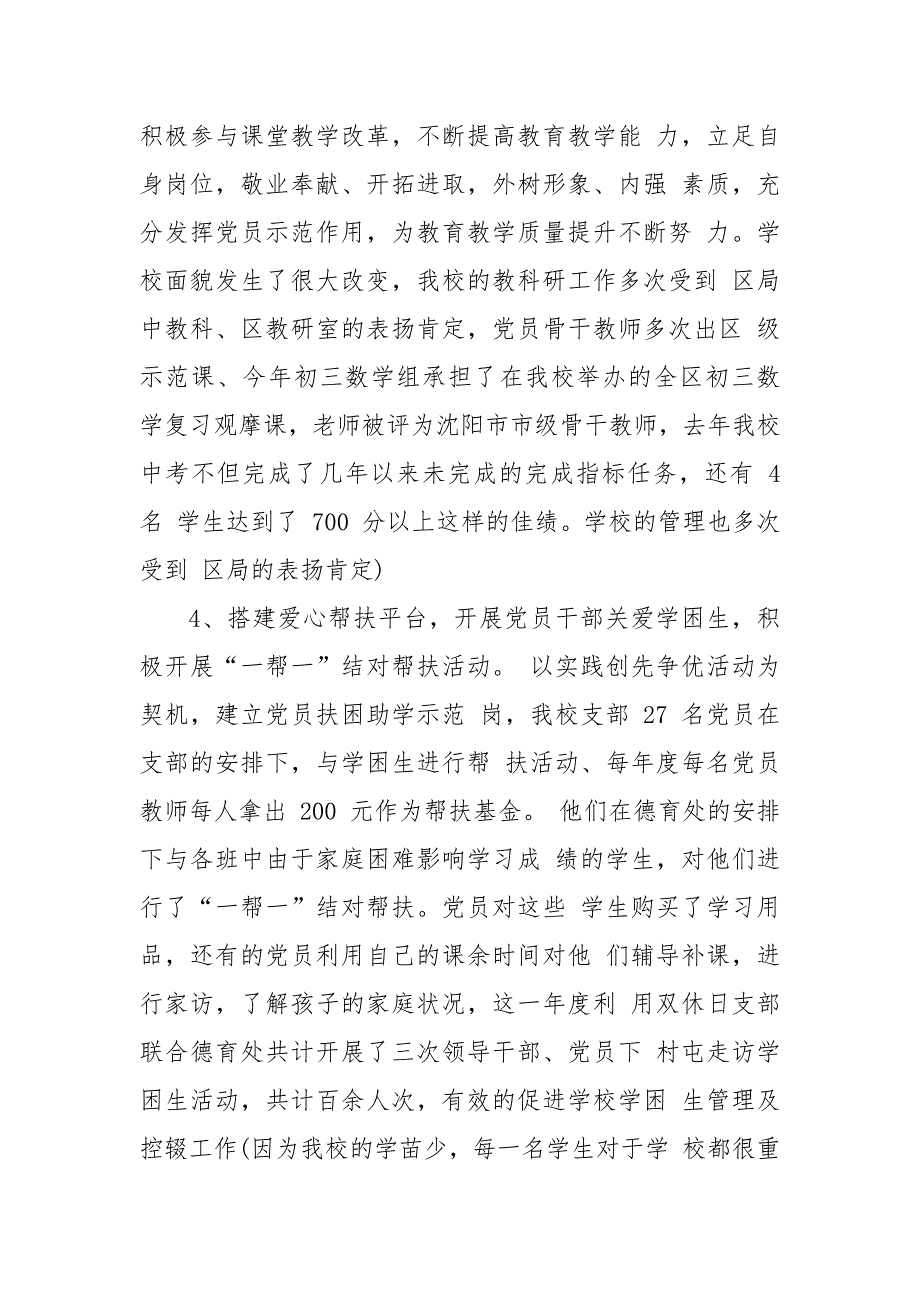 积极参与课堂教学改革，不断提高教育教学能 力，立足自身岗位，敬业奉献、开拓进取，外树形象、内强 素质，充分发挥党员示范作用，为教育教学质量提升不断努 力。学校面貌发生了很大改变，我校的教科研工作多次受到 区局中教科、区教研室的表扬肯定，党员骨干教师多次出区 级示范课、今年初三数学组承担了在我校举办的全区初三数学复习观摩课，老师被评为沈阳市市级骨干教师，去年我校中考不但完成了几年以来未完成的完成指标任务，还有 4 名 学生达到了 700 分以上这样的佳绩。学校的管理也多次受到 区局的表扬肯定)

4、搭建爱心帮扶平台，开展党员干部关爱学困生，积极开展“一帮一”结对帮扶活动。 以实践创先争优活动为契机，建立党员扶困助学示范 岗，我校支部 27 名党员在支部的安排下，与学困生进行帮 扶活动、每年度每名党员教师每人拿出 200 元作为帮扶基金。 他们在德育处的安排下与各班中由于家庭困难影响学习成 绩的学生，对他们进行了“一帮一”结对帮扶。党员对这些 学生购买了学习用品，还有的党员利用自己的课余时间对他 们辅导补课，进行家访，了解孩子的家庭状况，这一年度利 用双休日支部联合德育处共计开展了三次领导干部、党员下 村屯走访学困生活动，共计百余人次，有效的促进学校学困 生管理及控辍工作(因为我校的学苗少，每一名学生对于学 校都很重